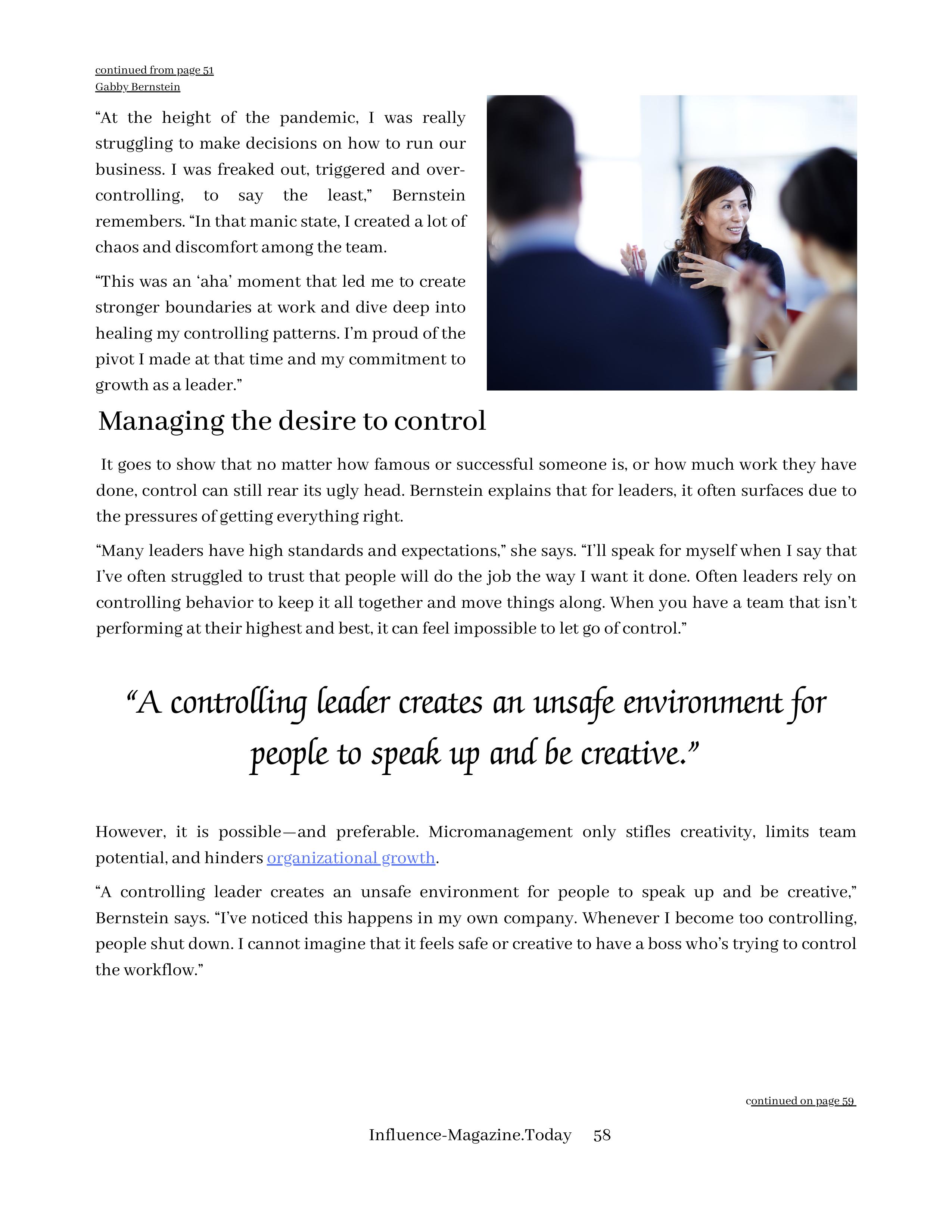 continued from page 51
Gabby Bernstein

“At the height of the pandemic, I was really struggling to make decisions on how to run our business. I was freaked out, triggered and over-controlling, to say the least,” Bernstein remembers. “In that manic state, I created a lot of chaos and discomfort among the team.

“This was an ‘aha’ moment that led me to create stronger boundaries at work and dive deep into healing my controlling patterns. I’m proud of the pivot I made at that time and my commitment to growth as a leader.”

Managing the desire to control

It goes to show that no matter how famous or successful someone is, or how much work they have done, control can still rear its ugly head. Bernstein explains that for leaders, it often surfaces due to the pressures of getting everything right.

“Many leaders have high standards and expectations,” she says. “I’ll speak for myself when I say that I’ve often struggled to trust that people will do the job the way I want it done. Often leaders rely on controlling behavior to keep it all together and move things along. When you have a team that isn’t performing at their highest and best, it can feel impossible to let go of control.”

“A controlling leader creates an unsafe environment for people to speak up and be creative.”

However, it is possible—and preferable. Micromanagement only stifles creativity, limits team potential, and hinders organizational growth.

“A controlling leader creates an unsafe environment for people to speak up and be creative,” Bernstein says. “I’ve noticed this happens in my own company. Whenever I become too controlling, people shut down. I cannot imagine that it feels safe or creative to have a boss who’s trying to control the workflow.”

continued on page 59

Influence-Magazine.Today 58